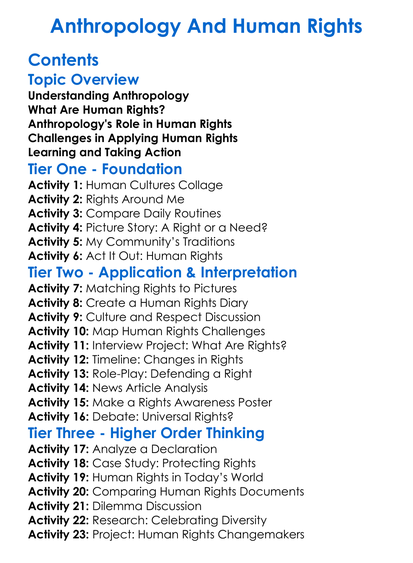 Anthropology And Human Rights

Contents

Topic Overview

Understanding Anthropology
What Are Human Rights?
Anthropology's Role in Human Rights
Challenges in Applying Human Rights
Learning and Taking Action

Tier One - Foundation

Activity 1: Human Cultures Collage
Activity 2: Rights Around Me
Activity 3: Compare Daily Routines
Activity 4: Picture Story: A Right or a Need?
Activity 5: My Community's Traditions
Activity 6: Act It Out: Human Rights

Tier Two - Application & Interpretation

Activity 7: Matching Rights to Pictures
Activity 8: Create a Human Rights Diary
Activity 9: Culture and Respect Discussion
Activity 10: Map Human Rights Challenges
Activity 11: Interview Project: What Are Rights?
Activity 12: Timeline: Changes in Rights
Activity 13: Role-Play: Defending a Right
Activity 14: News Article Analysis
Activity 15: Make a Rights Awareness Poster
Activity 16: Debate: Universal Rights?

Tier Three - Higher Order Thinking

Activity 17: Analyze a Declaration
Activity 18: Case Study: Protecting Rights
Activity 19: Human Rights in Today's World
Activity 20: Comparing Human Rights Documents
Activity 21: Dilemma Discussion
Activity 22: Research: Celebrating Diversity
Activity 23: Project: Human Rights Changemakers